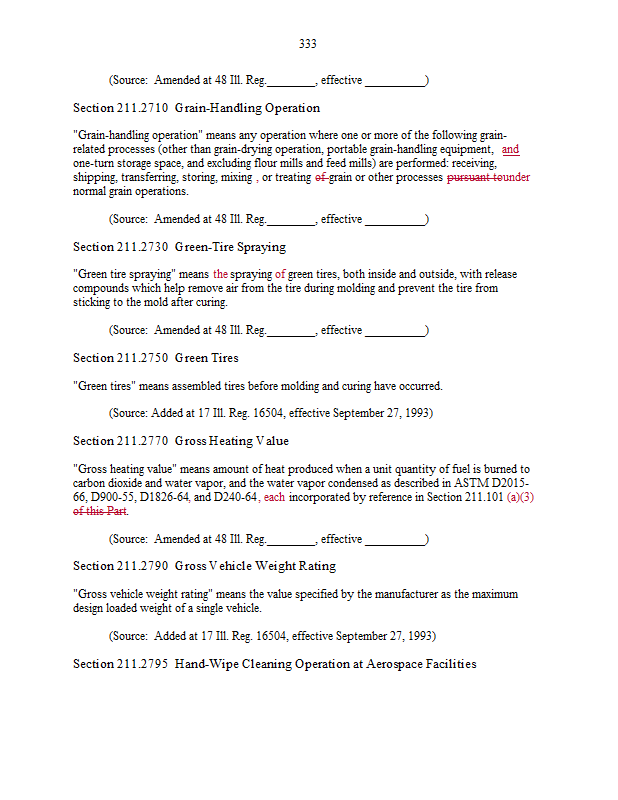 333

(Source: Amended at 48 Ill. Reg.________, effective __________)

Section 211.2710 Grain-Handling Operation

"Grain-handling operation" means any operation where one or more of the following grain-related processes (other than grain-drying operation, portable grain-handling equipment, and one-turn storage space, and excluding flour mills and feed mills) are performed: receiving, shipping, transferring, storing, mixing , or treating of grain or other processes pursuant tounder normal grain operations.

(Source: Amended at 48 Ill. Reg.________, effective __________)

Section 211.2730 Green-Tire Spraying

"Green tire spraying" means the spraying of green tires, both inside and outside, with release compounds which help remove air from the tire during molding and prevent the tire from sticking to the mold after curing.

(Source: Amended at 48 Ill. Reg.________, effective __________)

Section 211.2750 Green Tires

"Green tires" means assembled tires before molding and curing have occurred.

(Source: Added at 17 Ill. Reg. 16504, effective September 27, 1993)

Section 211.2770 Gross Heating Value

"Gross heating value" means amount of heat produced when a unit quantity of fuel is burned to carbon dioxide and water vapor, and the water vapor condensed as described in ASTM D2015-66, D900-55, D1826-64, and D240-64, each incorporated by reference in Section 211.101 (a)(3) of this Part.

(Source: Amended at 48 Ill. Reg.________, effective __________)

Section 211.2790 Gross Vehicle Weight Rating

"Gross vehicle weight rating" means the value specified by the manufacturer as the maximum design loaded weight of a single vehicle.

(Source: Added at 17 Ill. Reg. 16504, effective September 27, 1993)

Section 211.2795 Hand-Wipe Cleaning Operation at Aerospace Facilities